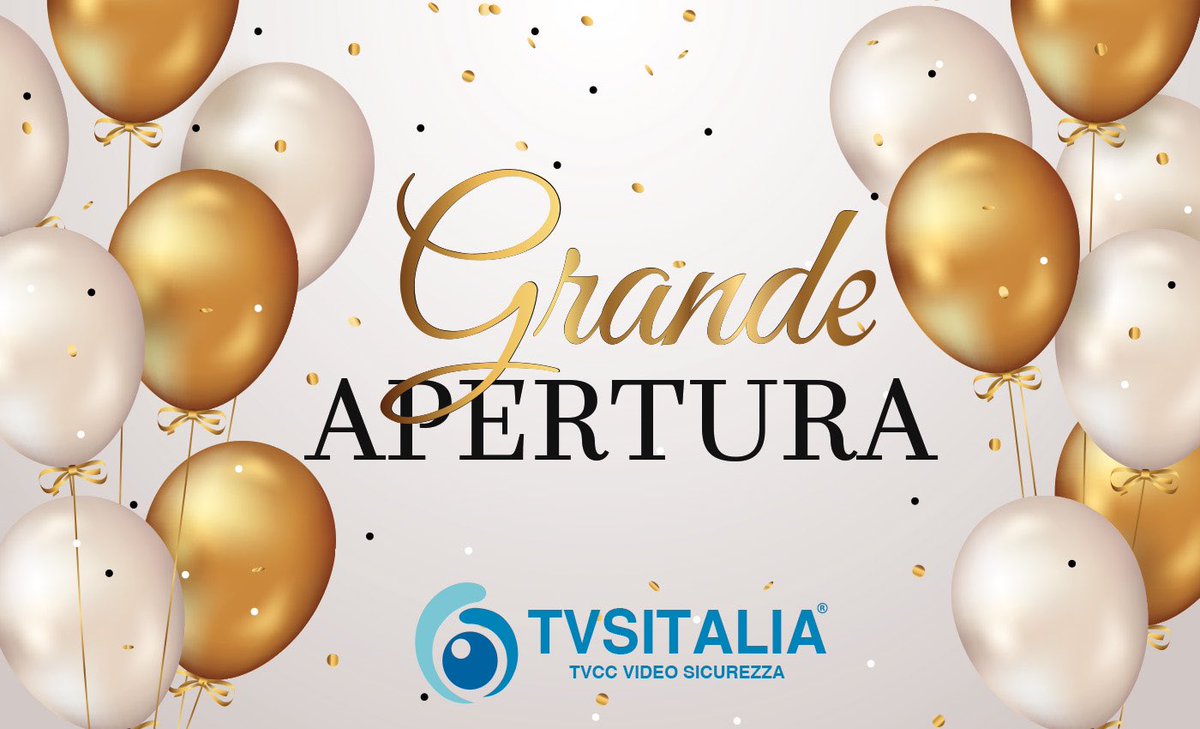 Grande
APERTURA

TVSITALIA®
TVCC VIDEO SICUREZZA